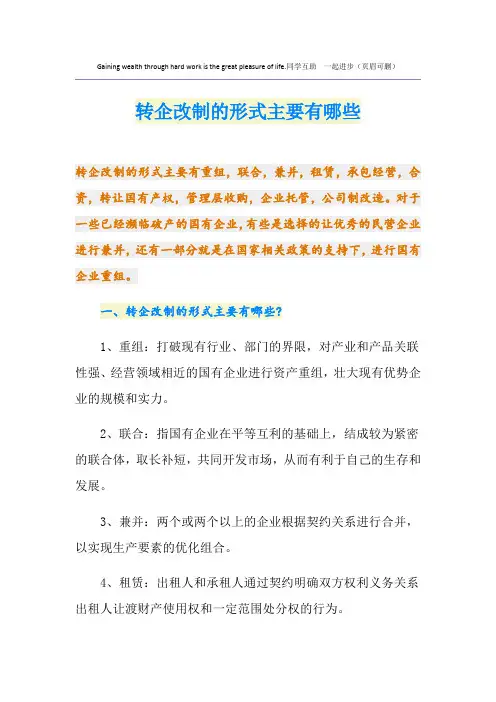 Gaining wealth through hard work is the great pleasure of life.同学互助 一起进步（页眉可删）

转企改制的形式主要有哪些

转企改制的形式主要有重组，联合，兼并，租赁，承包经营，合资，转让国有产权，管理层收购，企业托管，公司制改造。对于一些已经濒临破产的国有企业，有些是选择的让优秀的民营企业进行兼并，还有一部分就是在国家相关政策的支持下，进行国有企业重组。

一、转企改制的形式主要有哪些?

1、重组：打破现有行业、部门的界限，对产业和产品关联性强、经营领域相近的国有企业进行资产重组，壮大现有优势企业的规模和实力。

2、联合：指国有企业在平等互利的基础上，结成较为紧密的联合体，取长补短，共同开发市场，从而有利于自己的生存和发展。

3、兼并：两个或两个以上的企业根据契约关系进行合并，以实现生产要素的优化组合。

4、租赁：出租人和承租人通过契约明确双方权利义务关系出租人让渡财产使用权和一定范围处分权的行为。